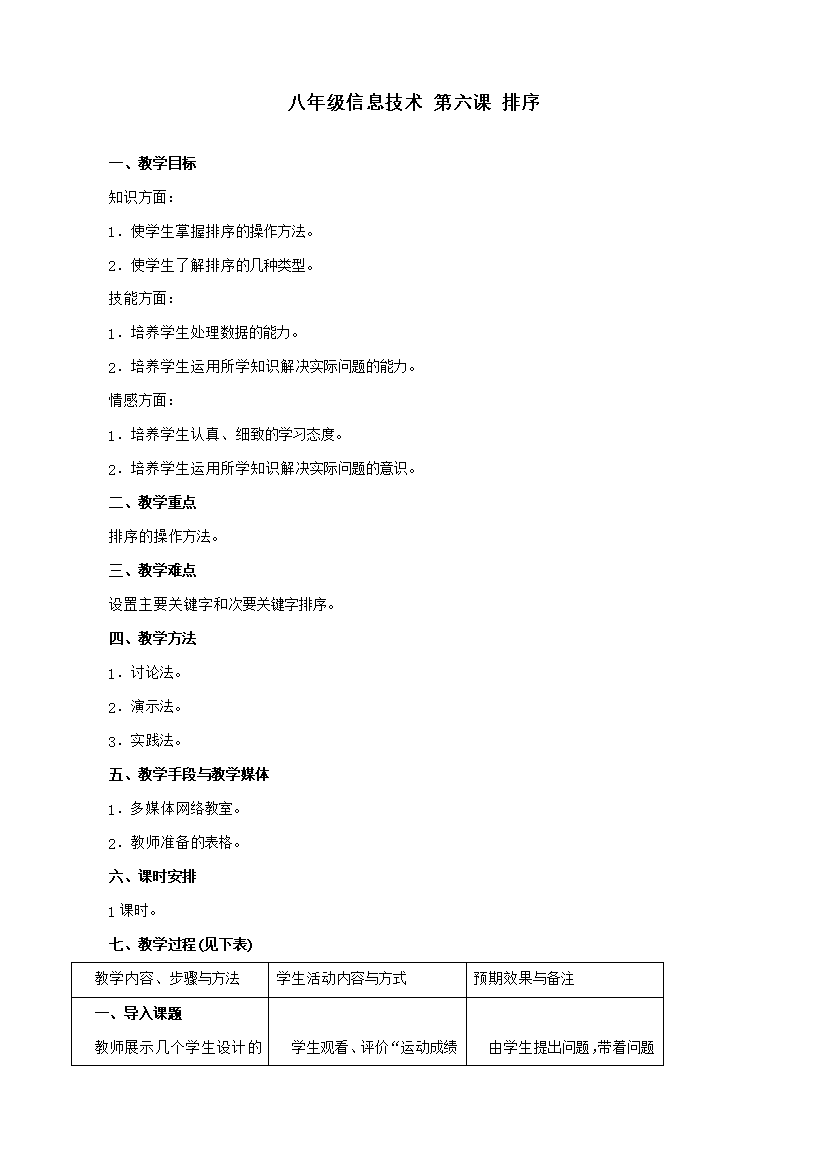 八年级信息技术 第六课 排序

一、教学目标

知识方面：

1．使学生掌握排序的操作方法。

2．使学生了解排序的几种类型。

技能方面：

1．培养学生处理数据的能力。

2．培养学生运用所学知识解决实际问题的能力。

情感方面：

1．培养学生认真、细致的学习态度。

2．培养学生运用所学知识解决实际问题的意识。

二、教学重点

排序的操作方法。

三、教学难点

设置主要关键字和次要关键字排序。

四、教学方法

1．讨论法。

2．演示法。

3．实践法。

五、教学手段与教学媒体

1．多媒体网络教室。

2．教师准备的表格。

六、课时安排

1课时。

七、教学过程(见下表)

| 教学内容、步骤与方法 | 学生活动内容与方式 | 预期效果与备注 |
|---|---|---|
| 一、导入课题 教师展示几个学生设计的 | 学生观看、评价“运动成绩 | 由学生提出问题，带着问题 |